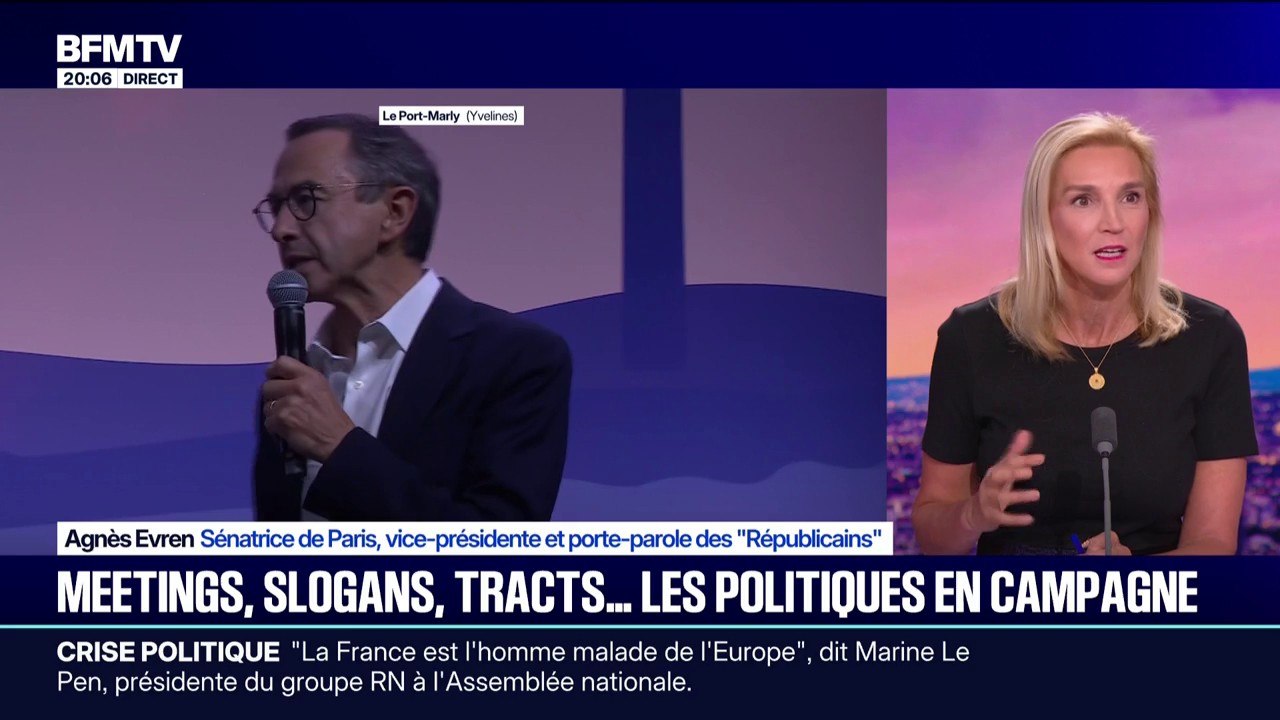 BFMTV
20:06 DIRECT

Le Port-Marly (Yvelines)

Agnès Evren Sénatrice de Paris, vice-présidente et porte-parole des "Républicains"

MEETINGS, SLOGANS, TRACTS... LES POLITIQUES EN CAMPAGNE

CRISE POLITIQUE "La France est l'homme malade de l'Europe", dit Marine Le Pen, présidente du groupe RN à l'Assemblée nationale.